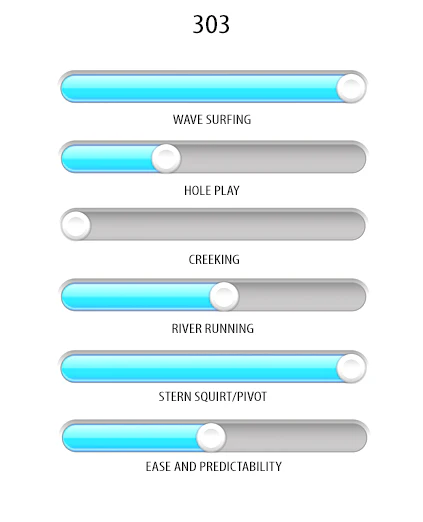 303

WAVE SURFING

HOLE PLAY

CREEKING

RIVER RUNNING

STERN SQUIRT/PIVOT

EASE AND PREDICTABILITY